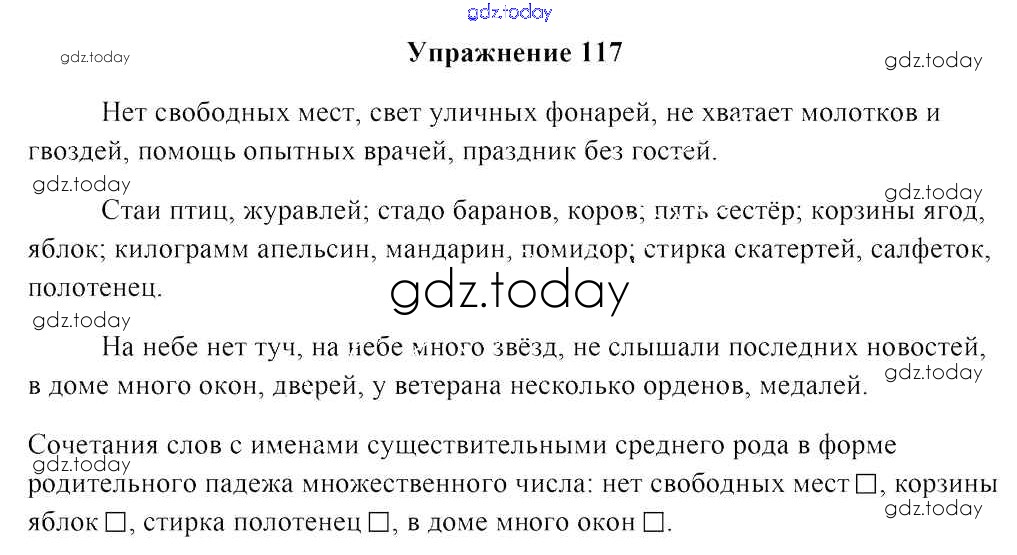 Упражнение 117

Нет свободных мест, свет уличных фонарей, не хватает молотков и гвоздей, помощь опытных врачей, праздник без гостей.

Стаи птиц, журавлей; стадо баранов, коров; пять сестёр; корзины ягод, яблок; килограмм апельсин, мандарин, помидор; стирка скатертей, салфеток, полотенец.

На небе нет туч, на небе много звёзд, не слышали последних новостей, в доме много окон, дверей, у ветерана несколько орденов, медалей.

Сочетания слов с именами существительными среднего рода в форме родительного падежа множественного числа: нет свободных мест ☐, корзины яблок ☐, стирка полотенец ☐, в доме много окон ☐.

gdz.today